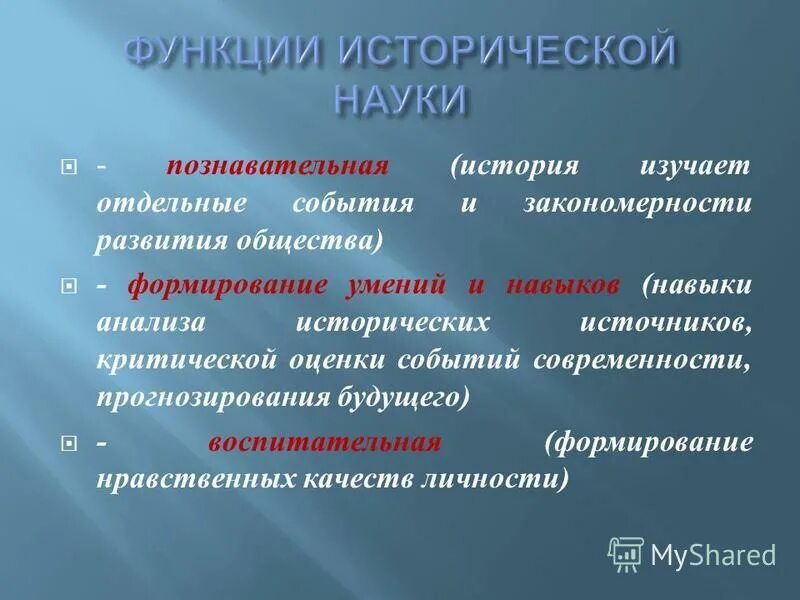 ФУНКЦИИ ИСТОРИЧЕСКОЙ НАУКИ

- познавательная (история изучает отдельные события и закономерности развития общества)

- формирование умений и навыков (навыки анализа исторических источников, критической оценки событий современности, прогнозирования будущего)

- воспитательная (формирование нравственных качеств личности)

MyShared